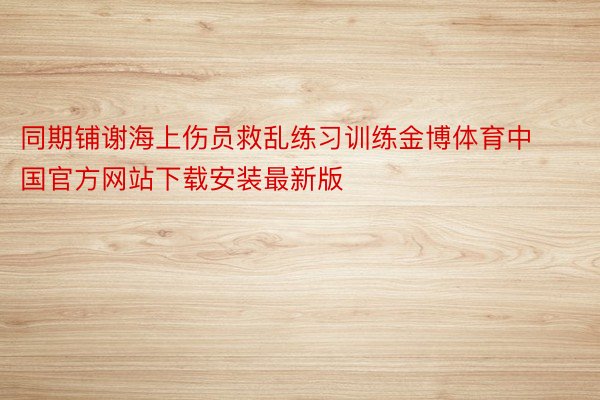 同期铺谢海上伤员救乱练习训练金博体育中国官方网站下载安装最新版